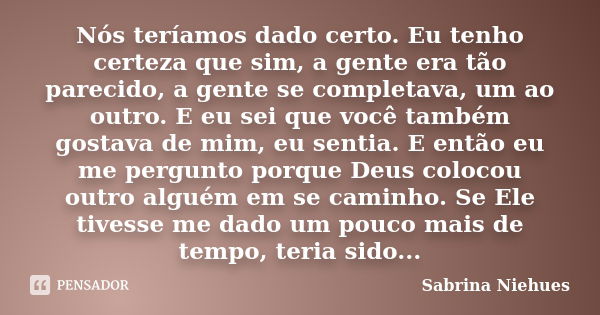 Nós teríamos dado certo. Eu tenho certeza que sim, a gente era tão parecido, a gente se completava, um ao outro. E eu sei que você também gostava de mim, eu sentia. E então eu me pergunto porque Deus colocou outro alguém em se caminho. Se Ele tivesse me dado um pouco mais de tempo, teria sido...

PENSADOR

Sabrina Niehues